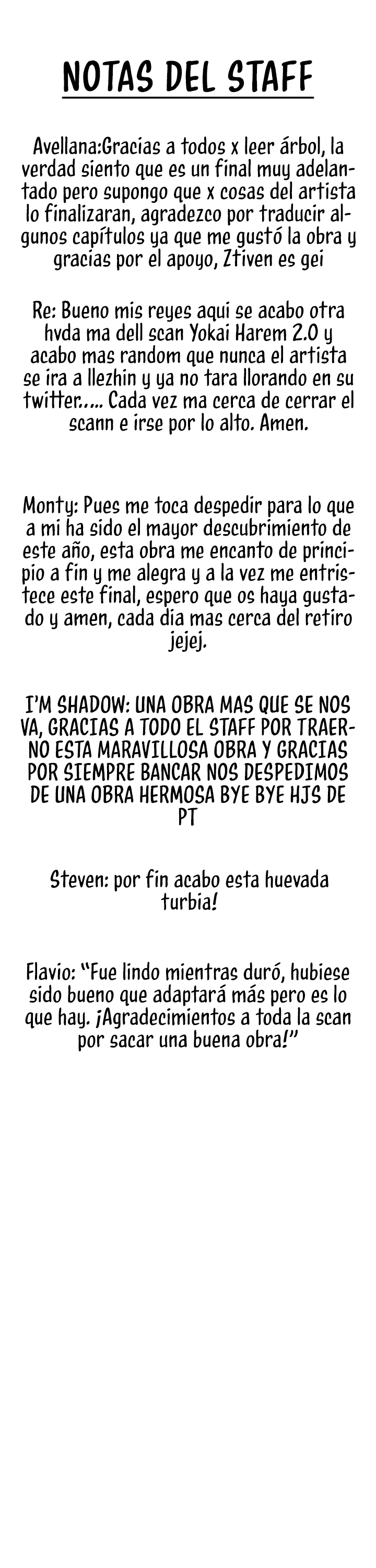 NOTAS DEL STAFF

Avellana:Gracias a todos x leer árbol, la verdad siento que es un final muy adelantado pero supongo que x cosas del artista lo finalizaran, agradezco por traducir algunos capítulos ya que me gustó la obra y gracias por el apoyo, Ztiven es gei

Re: Bueno mis reyes aqui se acabo otra hvda ma dell scan Yokai Harem 2.0 y acabo mas random que nunca el artista se ira a llezhin y ya no tara llorando en su twitter..... Cada vez ma cerca de cerrar el scann e irse por lo alto. Amen.

Monty: Pues me toca despedir para lo que a mi ha sido el mayor descubrimiento de este año, esta obra me encanto de principio a fin y me alegra y a la vez me entristece este final, espero que os haya gustado y amen, cada dia mas cerca del retiro jejej.

I'M SHADOW: UNA OBRA MAS QUE SE NOS VA, GRACIAS A TODO EL STAFF POR TRAERNO ESTA MARAVILLOSA OBRA Y GRACIAS POR SIEMPRE BANCAR NOS DESPEDIMOS DE UNA OBRA HERMOSA BYE BYE HJS DE PT

Steven: por fin acabo esta huevada turbia!

Flavio: "Fue lindo mientras duró, hubiese sido bueno que adaptará más pero es lo que hay. ¡Agradecimientos a toda la scan por sacar una buena obra!"